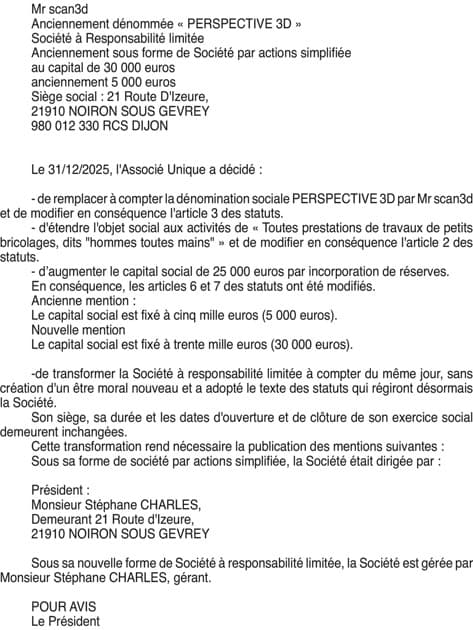 Mr scan3d
Anciennement dénommée « PERSPECTIVE 3D »
Société à Responsabilité limitée
Anciennement sous forme de Société par actions simplifiée
au capital de 30 000 euros
anciennement 5 000 euros
Siège social : 21 Route D'Izeure,
21910 NOIRON SOUS GEVREY
980 012 330 RCS DIJON

Le 31/12/2025, l'Associé Unique a décidé :

- de remplacer à compter la dénomination sociale PERSPECTIVE 3D par Mr scan3d et de modifier en conséquence l'article 3 des statuts.
- d'étendre l'objet social aux activités de « Toutes prestations de travaux de petits bricolages, dits "hommes toutes mains" » et de modifier en conséquence l'article 2 des statuts.
- d'augmenter le capital social de 25 000 euros par incorporation de réserves.
En conséquence, les articles 6 et 7 des statuts ont été modifiés.
Ancienne mention :
Le capital social est fixé à cinq mille euros (5 000 euros).
Nouvelle mention
Le capital social est fixé à trente mille euros (30 000 euros).

-de transformer la Société à responsabilité limitée à compter du même jour, sans création d'un être moral nouveau et a adopté le texte des statuts qui régiront désormais la Société.
Son siège, sa durée et les dates d'ouverture et de clôture de son exercice social demeurent inchangées.
Cette transformation rend nécessaire la publication des mentions suivantes :
Sous sa forme de société par actions simplifiée, la Société était dirigée par :

Président :
Monsieur Stéphane CHARLES,
Demeurant 21 Route d'Izeure,
21910 NOIRON SOUS GEVREY

Sous sa nouvelle forme de Société à responsabilité limitée, la Société est gérée par Monsieur Stéphane CHARLES, gérant.

POUR AVIS
Le Président